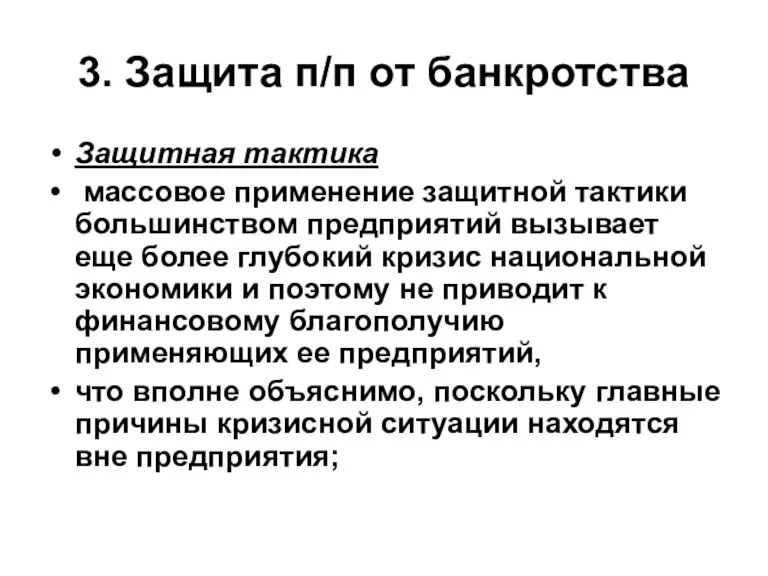 3. Защита п/п от банкротства

• Защитная тактика
• массовое применение защитной тактики большинством предприятий вызывает еще более глубокий кризис национальной экономики и поэтому не приводит к финансовому благополучию применяющих ее предприятий,
• что вполне объяснимо, поскольку главные причины кризисной ситуации находятся вне предприятия;